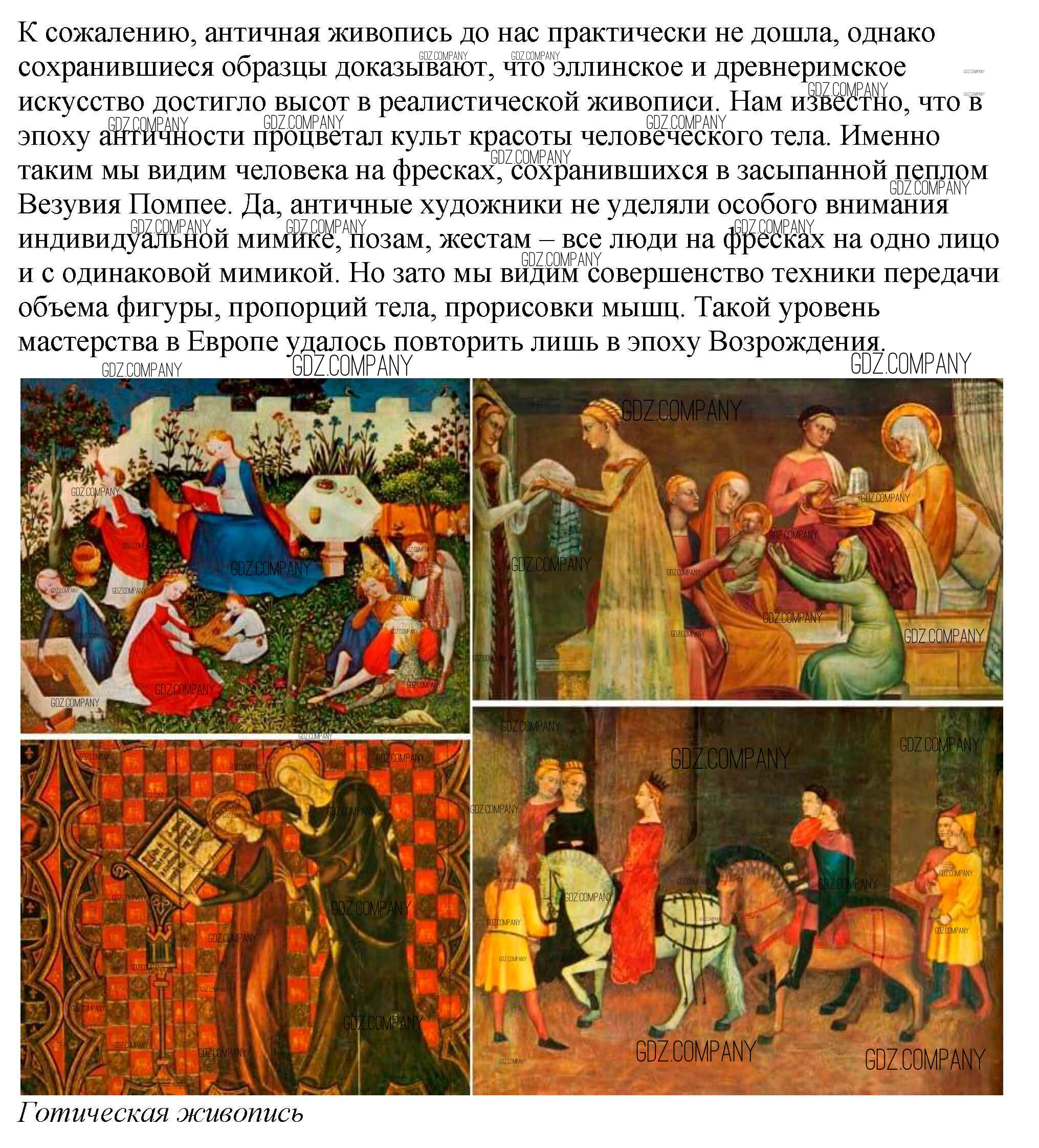 К сожалению, античная живопись до нас практически не дошла, однако сохранившиеся образцы доказывают, что эллинское и древнеримское искусство достигло высот в реалистической живописи. Нам известно, что в эпоху античности процветал культ красоты человеческого тела. Именно таким мы видим человека на фресках, сохранившихся в засыпанной пеплом Везувия Помпее. Да, античные художники не уделяли особого внимания индивидуальной мимике, позам, жестам – все люди на фресках на одно лицо и с одинаковой мимикой. Но зато мы видим совершенство техники передачи объема фигуры, пропорций тела, прорисовки мышц. Такой уровень мастерства в Европе удалось повторить лишь в эпоху Возрождения.

Готическая живопись

GDZ.COMPANY